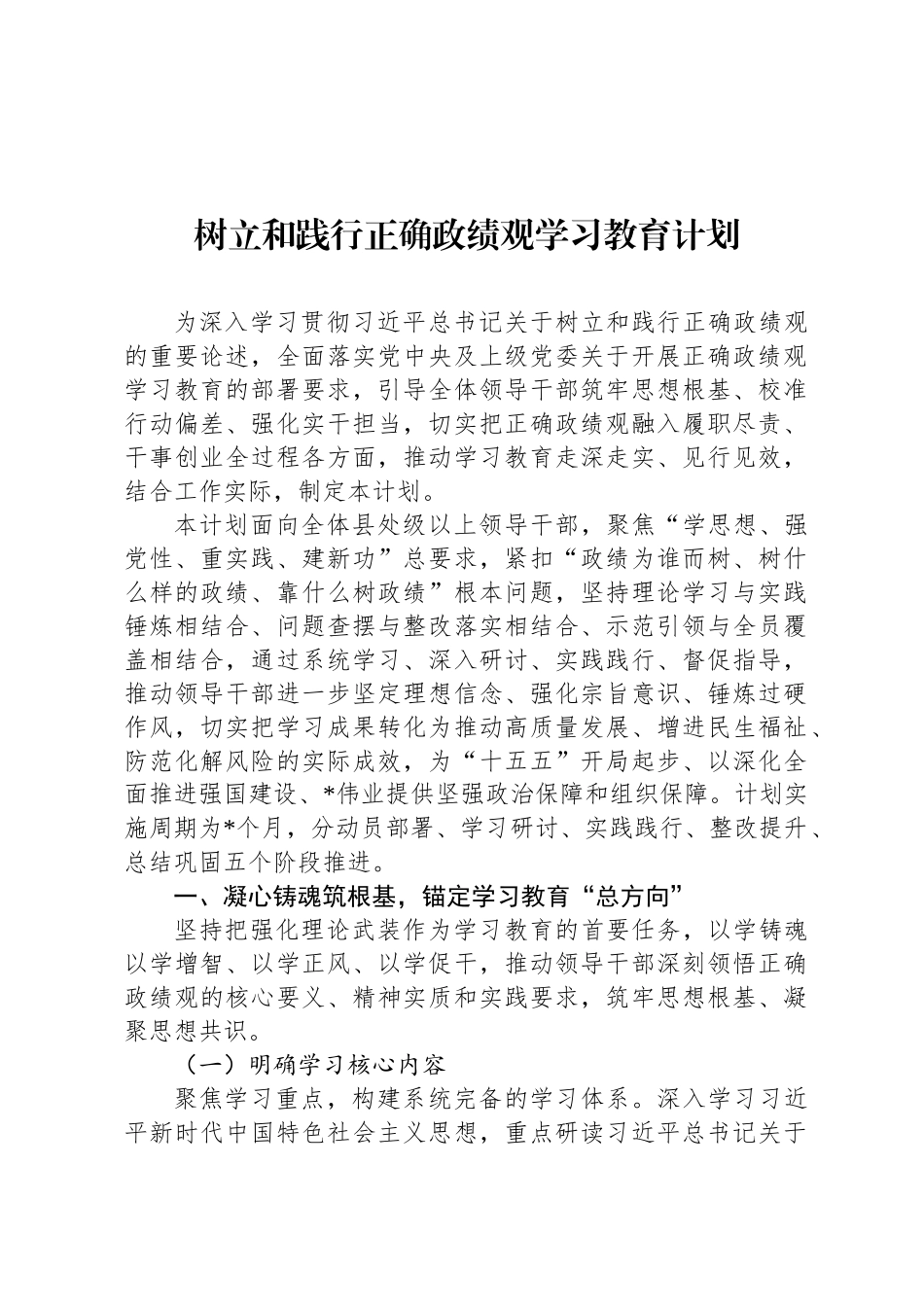 树立和践行正确政绩观学习教育计划

为深入学习贯彻习近平总书记关于树立和践行正确政绩观的重要论述，全面落实党中央及上级党委关于开展正确政绩观学习教育的部署要求，引导全体领导干部筑牢思想根基、校准行动偏差、强化实干担当，切实把正确政绩观融入履职尽责、干事创业全过程各方面，推动学习教育走深走实、见行见效，结合工作实际，制定本计划。

本计划面向全体县处级以上领导干部，聚焦“学思想、强党性、重实践、建新功”总要求，紧扣“政绩为谁而树、树什么样的政绩、靠什么树政绩”根本问题，坚持理论学习与实践锤炼相结合、问题查摆与整改落实相结合、示范引领与全员覆盖相结合，通过系统学习、深入研讨、实践践行、督促指导，推动领导干部进一步坚定理想信念、强化宗旨意识、锤炼过硬作风，切实把学习成果转化为推动高质量发展、增进民生福祉、防范化解风险的实际成效，为“十五五”开局起步、以深化全面推进强国建设、*伟业提供坚强政治保障和组织保障。计划实施周期为*个月，分动员部署、学习研讨、实践践行、整改提升、总结巩固五个阶段推进。

一、凝心铸魂筑根基，锚定学习教育“总方向”

坚持把强化理论武装作为学习教育的首要任务，以学铸魂以学增智、以学正风、以学促干，推动领导干部深刻领悟正确政绩观的核心要义、精神实质和实践要求，筑牢思想根基、凝聚思想共识。

（一）明确学习核心内容

聚焦学习重点，构建系统完备的学习体系。深入学习习近平新时代中国特色社会主义思想，重点研读习近平总书记关于